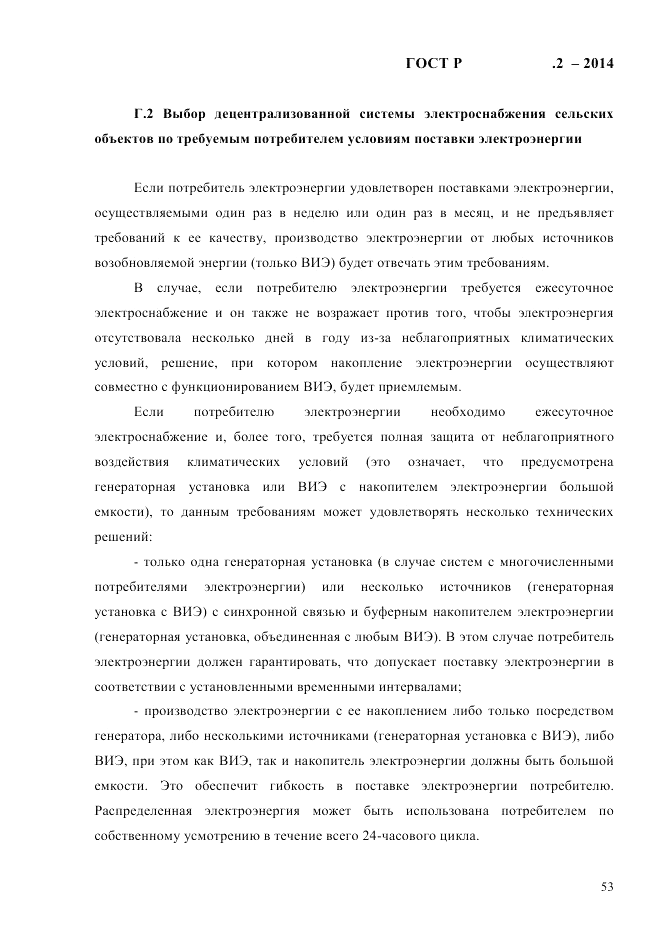 ГОСТ Р .2 – 2014

Г.2 Выбор децентрализованной системы электроснабжения сельских объектов по требуемым потребителем условиям поставки электроэнергии

Если потребитель электроэнергии удовлетворен поставками электроэнергии, осуществляемыми один раз в неделю или один раз в месяц, и не предъявляет требований к ее качеству, производство электроэнергии от любых источников возобновляемой энергии (только ВИЭ) будет отвечать этим требованиям.

В случае, если потребителю электроэнергии требуется ежесуточное электроснабжение и он также не возражает против того, чтобы электроэнергия отсутствовала несколько дней в году из-за неблагоприятных климатических условий, решение, при котором накопление электроэнергии осуществляют совместно с функционированием ВИЭ, будет приемлемым.

Если потребителю электроэнергии необходимо ежесуточное электроснабжение и, более того, требуется полная защита от неблагоприятного воздействия климатических условий (это означает, что предусмотрена генераторная установка или ВИЭ с накопителем электроэнергии большой емкости), то данным требованиям может удовлетворять несколько технических решений:

- только одна генераторная установка (в случае систем с многочисленными потребителями электроэнергии) или несколько источников (генераторная установка с ВИЭ) с синхронной связью и буферным накопителем электроэнергии (генераторная установка, объединенная с любым ВИЭ). В этом случае потребитель электроэнергии должен гарантировать, что допускает поставку электроэнергии в соответствии с установленными временными интервалами;

- производство электроэнергии с ее накоплением либо только посредством генератора, либо несколькими источниками (генераторная установка с ВИЭ), либо ВИЭ, при этом как ВИЭ, так и накопитель электроэнергии должны быть большой емкости. Это обеспечит гибкость в поставке электроэнергии потребителю. Распределенная электроэнергия может быть использована потребителем по собственному усмотрению в течение всего 24-часового цикла.

53